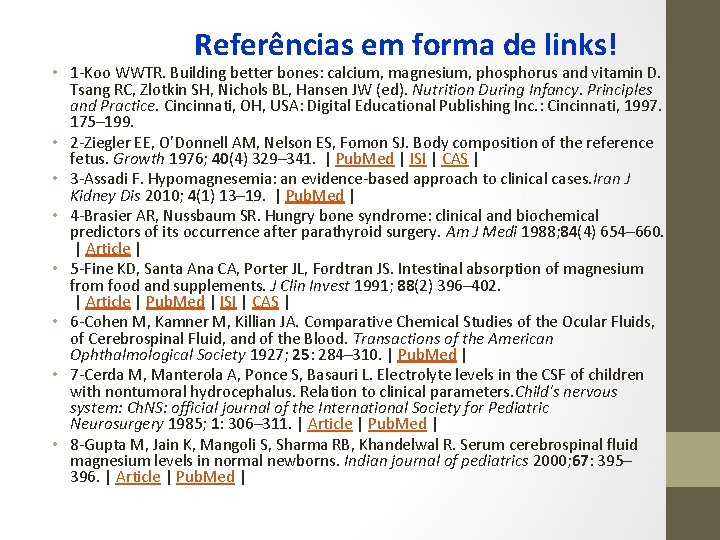 Referências em forma de links!

• 1-Koo WWTR. Building better bones: calcium, magnesium, phosphorus and vitamin D. Tsang RC, Zlotkin SH, Nichols BL, Hansen JW (ed). Nutrition During Infancy. Principles and Practice. Cincinnati, OH, USA: Digital Educational Publishing Inc.: Cincinnati, 1997. 175–199.

• 2-Ziegler EE, O'Donnell AM, Nelson ES, Fomon SJ. Body composition of the reference fetus. Growth 1976; 40(4) 329–341. | PubMed | ISI | CAS |

• 3-Assadi F. Hypomagnesemia: an evidence-based approach to clinical cases.Iran J Kidney Dis 2010; 4(1) 13–19. | PubMed |

• 4-Brasier AR, Nussbaum SR. Hungry bone syndrome: clinical and biochemical predictors of its occurrence after parathyroid surgery. Am J Medi 1988;84(4) 654–660. | Article |

• 5-Fine KD, Santa Ana CA, Porter JL, Fordtran JS. Intestinal absorption of magnesium from food and supplements. J Clin Invest 1991; 88(2) 396–402. | Article | PubMed | ISI | CAS |

• 6-Cohen M, Kamner M, Killian JA. Comparative Chemical Studies of the Ocular Fluids, of Cerebrospinal Fluid, and of the Blood. Transactions of the American Ophthalmological Society 1927; 25: 284–310. | PubMed |

• 7-Cerda M, Manterola A, Ponce S, Basauri L. Electrolyte levels in the CSF of children with nontumoral hydrocephalus. Relation to clinical parameters.Child's nervous system: ChNS: official journal of the International Society for Pediatric Neurosurgery 1985; 1: 306–311. | Article | PubMed |

• 8-Gupta M, Jain K, Mangoli S, Sharma RB, Khandelwal R. Serum cerebrospinal fluid magnesium levels in normal newborns. Indian journal of pediatrics 2000;67: 395–396. | Article | PubMed |